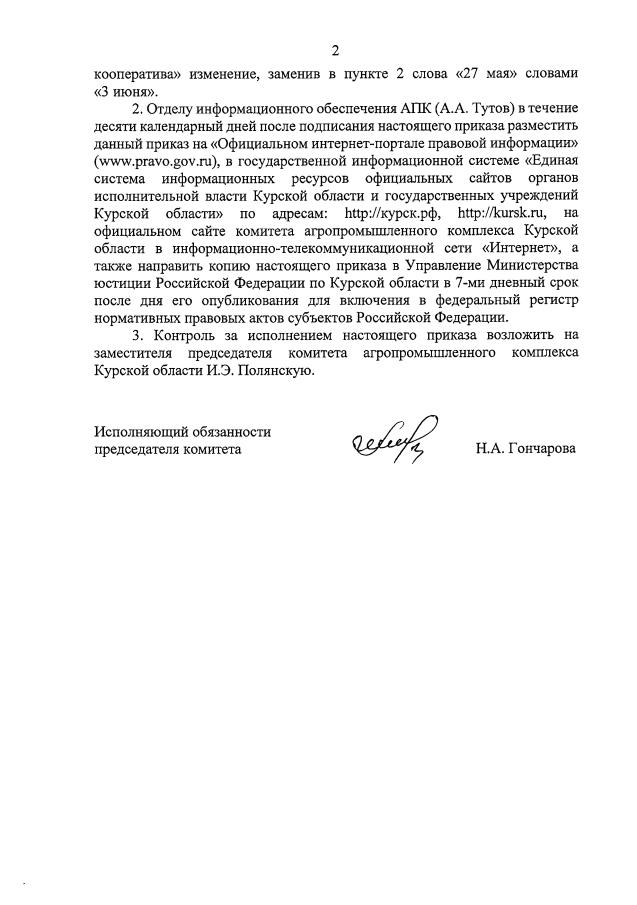 2

кооператива» изменение, заменив в пункте 2 слова «27 мая» словами «3 июня».

2. Отделу информационного обеспечения АПК (А.А. Тутов) в течение десяти календарный дней после подписания настоящего приказа разместить данный приказ на «Официальном интернет-портале правовой информации» (www.pravo.gov.ru), в государственной информационной системе «Единая система информационных ресурсов официальных сайтов органов исполнительной власти Курской области и государственных учреждений Курской области» по адресам: http://курск.рф, http://kursk.ru, на официальном сайте комитета агропромышленного комплекса Курской области в информационно-телекоммуникационной сети «Интернет», а также направить копию настоящего приказа в Управление Министерства юстиции Российской Федерации по Курской области в 7-ми дневный срок после дня его опубликования для включения в федеральный регистр нормативных правовых актов субъектов Российской Федерации.

3. Контроль за исполнением настоящего приказа возложить на заместителя председателя комитета агропромышленного комплекса Курской области И.Э. Полянскую.

Исполняющий обязанности председателя комитета

Н.А. Гончарова